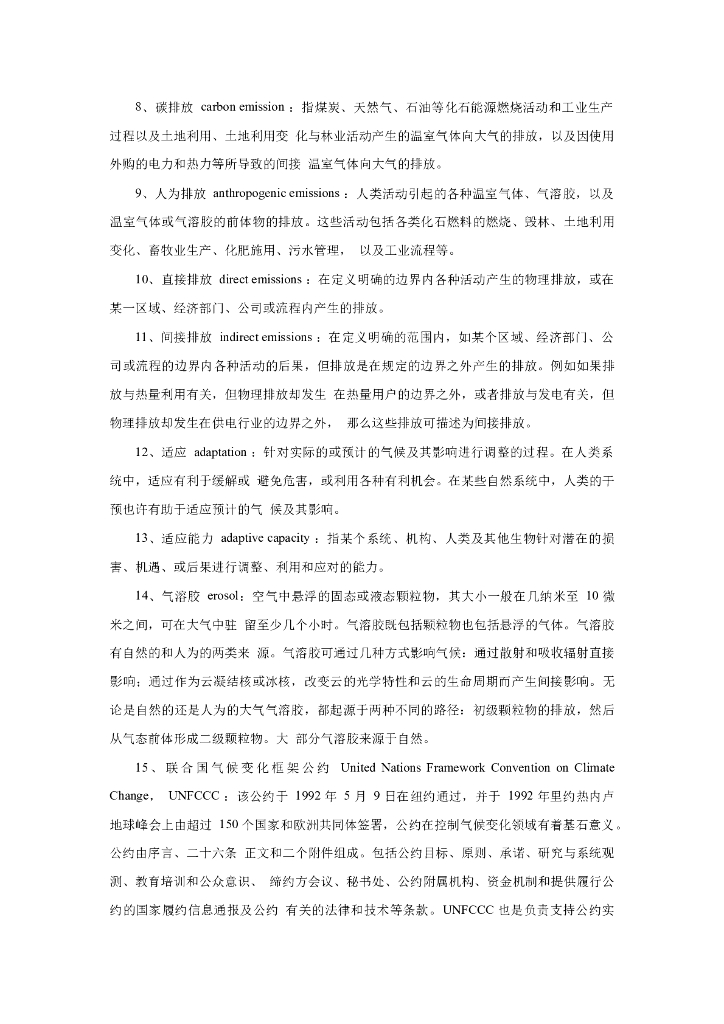 8、碳排放 carbon emission：指煤炭、天然气、石油等化石能源燃烧活动和工业生产过程以及土地利用、土地利用变 化与林业活动产生的温室气体向大气的排放，以及因使用外购的电力和热力等所导致的间接 温室气体向大气的排放。

9、人为排放 anthropogenic emissions：人类活动引起的各种温室气体、气溶胶，以及温室气体或气溶胶的前体物的排放。这些活动包括各类化石燃料的燃烧、毁林、土地利用变化、畜牧业生产、化肥施用、污水管理， 以及工业流程等。

10、直接排放 direct emissions：在定义明确的边界内各种活动产生的物理排放，或在某一区域、经济部门、公司或流程内产生的排放。

11、间接排放 indirect emissions：在定义明确的范围内，如某个区域、经济部门、公司或流程的边界内各种活动的后果，但排放是在规定的边界之外产生的排放。例如如果排放与热量利用有关，但物理排放却发生 在热量用户的边界之外，或者排放与发电有关，但物理排放却发生在供电行业的边界之外， 那么这些排放可描述为间接排放。

12、适应 adaptation：针对实际的或预计的气候及其影响进行调整的过程。在人类系统中，适应有利于缓解或 避免危害，或利用各种有利机会。在某些自然系统中，人类的干预也许有助于适应预计的气 候及其影响。

13、适应能力 adaptive capacity：指某个系统、机构、人类及其他生物针对潜在的损害、机遇、或后果进行调整、利用和应对的能力。

14、气溶胶 erosol：空气中悬浮的固态或液态颗粒物，其大小一般在几纳米至 10 微米之间，可在大气中驻 留至少几个小时。气溶胶既包括颗粒物也包括悬浮的气体。气溶胶有自然的和人为的两类来 源。气溶胶可通过几种方式影响气候：通过散射和吸收辐射直接影响；通过作为云凝结核或冰核，改变云的光学特性和云的生命周期而产生间接影响。无论是自然的还是人为的大气气溶胶，都起源于两种不同的路径：初级颗粒物的排放，然后从气态前体形成二级颗粒物。大 部分气溶胶来源于自然。

15、联合国气候变化框架公约 United Nations Framework Convention on Climate Change， UNFCCC：该公约于 1992 年 5 月 9 日在纽约通过，并于 1992 年里约热内卢地球峰会上由超过 150 个国家和欧洲共同体签署，公约在控制气候变化领域有着基石意义。公约由序言、二十六条 正文和二个附件组成。包括公约目标、原则、承诺、研究与系统观测、教育培训和公众意识、 缔约方会议、秘书处、公约附属机构、资金机制和提供履行公约的国家履约信息通报及公约 有关的法律和技术等条款。UNFCCC 也是负责支持公约实